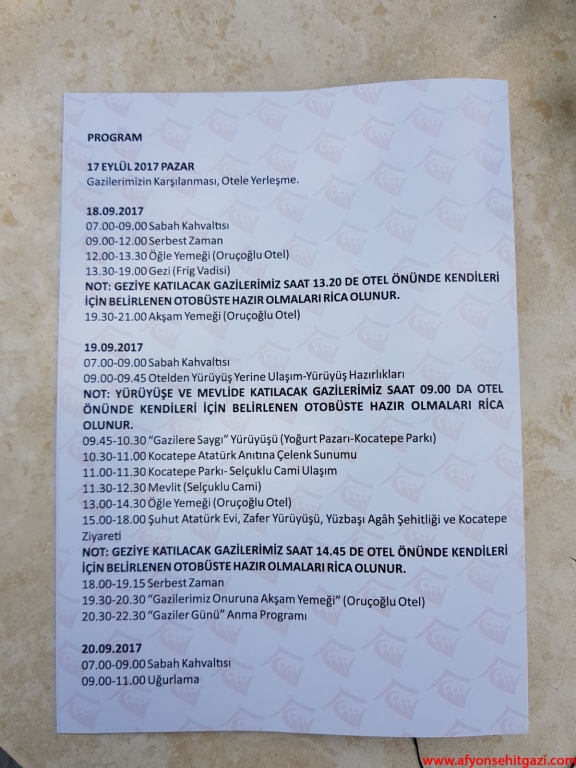 PROGRAM

17 EYLÜL 2017 PAZAR
Gazilerimizin Karşılanması, Otele Yerleşme.

18.09.2017
07.00-09.00 Sabah Kahvaltısı
09.00-12.00 Serbest Zaman
12.00-13.30 Öğle Yemeği (Oruçoğlu Otel)
13.30-19.00 Gezi (Frig Vadisi)
NOT: GEZİYE KATILACAK GAZİLERİMİZ SAAT 13.20 DE OTEL ÖNÜNDE KENDİLERİ İÇİN BELİRLENEN OTOBÜSTE HAZIR OLMALARI RİCA OLUNUR.
19.30-21.00 Akşam Yemeği (Oruçoğlu Otel)

19.09.2017
07.00-09.00 Sabah Kahvaltısı
09.00-09.45 Otelden Yürüyüş Yerine Ulaşım-Yürüyüş Hazırlıkları
NOT: YÜRÜYÜŞE VE MEVLİDE KATILACAK GAZİLERİMİZ SAAT 09.00 DA OTEL ÖNÜNDE KENDİLERİ İÇİN BELİRLENEN OTOBÜSTE HAZIR OLMALARI RİCA OLUNUR.
09.45-10.30 "Gazilere Saygı" Yürüyüşü (Yoğurt Pazarı-Kocatepe Parkı)
10.30-11.00 Kocatepe Atatürk Anıtına Çelenk Sunumu
11.00-11.30 Kocatepe Parkı- Selçuklu Cami Ulaşım
11.30-12.30 Mevlit (Selçuklu Cami)
13.00-14.30 Öğle Yemeği (Oruçoğlu Otel)
15.00-18.00 Şuhut Atatürk Evi, Zafer Yürüyüşü, Yüzbaşı Agâh Şehitliği ve Kocatepe Ziyareti
NOT: GEZİYE KATILACAK GAZİLERİMİZ SAAT 14.45 DE OTEL ÖNÜNDE KENDİLERİ İÇİN BELİRLENEN OTOBÜSTE HAZIR OLMALARI RİCA OLUNUR.
18.00-19.15 Serbest Zaman
19.30-20.30 "Gazilerimiz Onuruna Akşam Yemeği" (Oruçoğlu Otel)
20.30-22.30 "Gaziler Günü" Anma Programı

20.09.2017
07.00-09.00 Sabah Kahvaltısı
09.00-11.00 Uğurlama

www.afyonsehitgazi.com